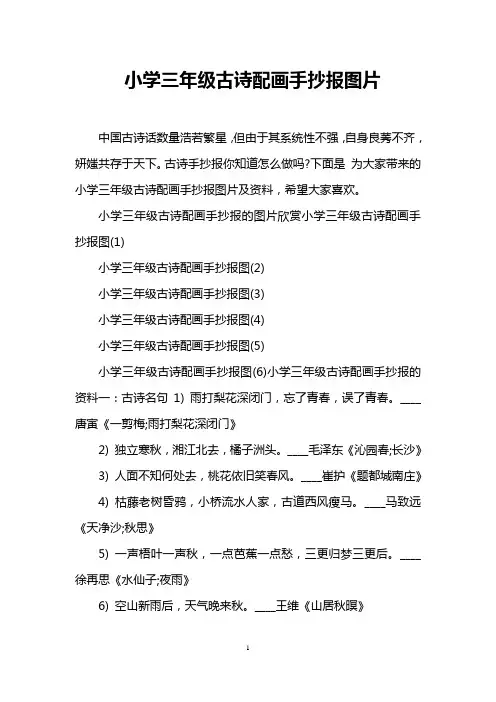 小学三年级古诗配画手抄报图片

中国古诗话数量浩若繁星，但由于其系统性不强，自身良莠不齐，妍媸共存于天下。古诗手抄报你知道怎么做吗?下面是 为大家带来的小学三年级古诗配画手抄报图片及资料，希望大家喜欢。

小学三年级古诗配画手抄报的图片欣赏小学三年级古诗配画手抄报图(1)

小学三年级古诗配画手抄报图(2)

小学三年级古诗配画手抄报图(3)

小学三年级古诗配画手抄报图(4)

小学三年级古诗配画手抄报图(5)

小学三年级古诗配画手抄报图(6)小学三年级古诗配画手抄报的资料一：古诗名句 1) 雨打梨花深闭门，忘了青春，误了青春。____唐寅《一剪梅;雨打梨花深闭门》

2) 独立寒秋，湘江北去，橘子洲头。____毛泽东《沁园春;长沙》

3) 人面不知何处去，桃花依旧笑春风。____崔护《题都城南庄》

4) 枯藤老树昏鸦，小桥流水人家，古道西风瘦马。____马致远《天净沙;秋思》

5) 一声梧叶一声秋，一点芭蕉一点愁，三更归梦三更后。____徐再思《水仙子;夜雨》

6) 空山新雨后，天气晚来秋。____王维《山居秋暝》

1